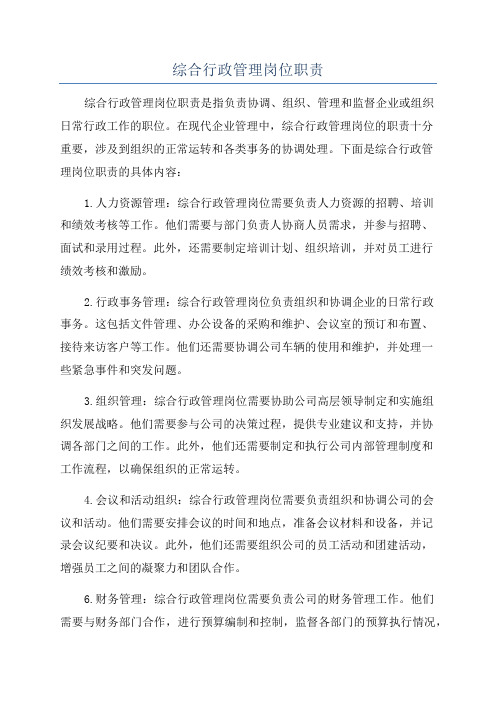 综合行政管理岗位职责

综合行政管理岗位职责是指负责协调、组织、管理和监督企业或组织日常行政工作的职位。在现代企业管理中，综合行政管理岗位的职责十分重要，涉及到组织的正常运转和各类事务的协调处理。下面是综合行政管理岗位职责的具体内容：

1.人力资源管理：综合行政管理岗位需要负责人力资源的招聘、培训和绩效考核等工作。他们需要与部门负责人协商人员需求，并参与招聘、面试和录用过程。此外，还需要制定培训计划、组织培训，并对员工进行绩效考核和激励。

2.行政事务管理：综合行政管理岗位负责组织和协调企业的日常行政事务。这包括文件管理、办公设备的采购和维护、会议室的预订和布置、接待来访客户等工作。他们还需要协调公司车辆的使用和维护，并处理一些紧急事件和突发问题。

3.组织管理：综合行政管理岗位需要协助公司高层领导制定和实施组织发展战略。他们需要参与公司的决策过程，提供专业建议和支持，并协调各部门之间的工作。此外，他们还需要制定和执行公司内部管理制度和工作流程，以确保组织的正常运转。

4.会议和活动组织：综合行政管理岗位需要负责组织和协调公司的会议和活动。他们需要安排会议的时间和地点，准备会议材料和设备，并记录会议纪要和决议。此外，他们还需要组织公司的员工活动和团建活动，增强员工之间的凝聚力和团队合作。

6.财务管理：综合行政管理岗位需要负责公司的财务管理工作。他们需要与财务部门合作，进行预算编制和控制，监督各部门的预算执行情况，